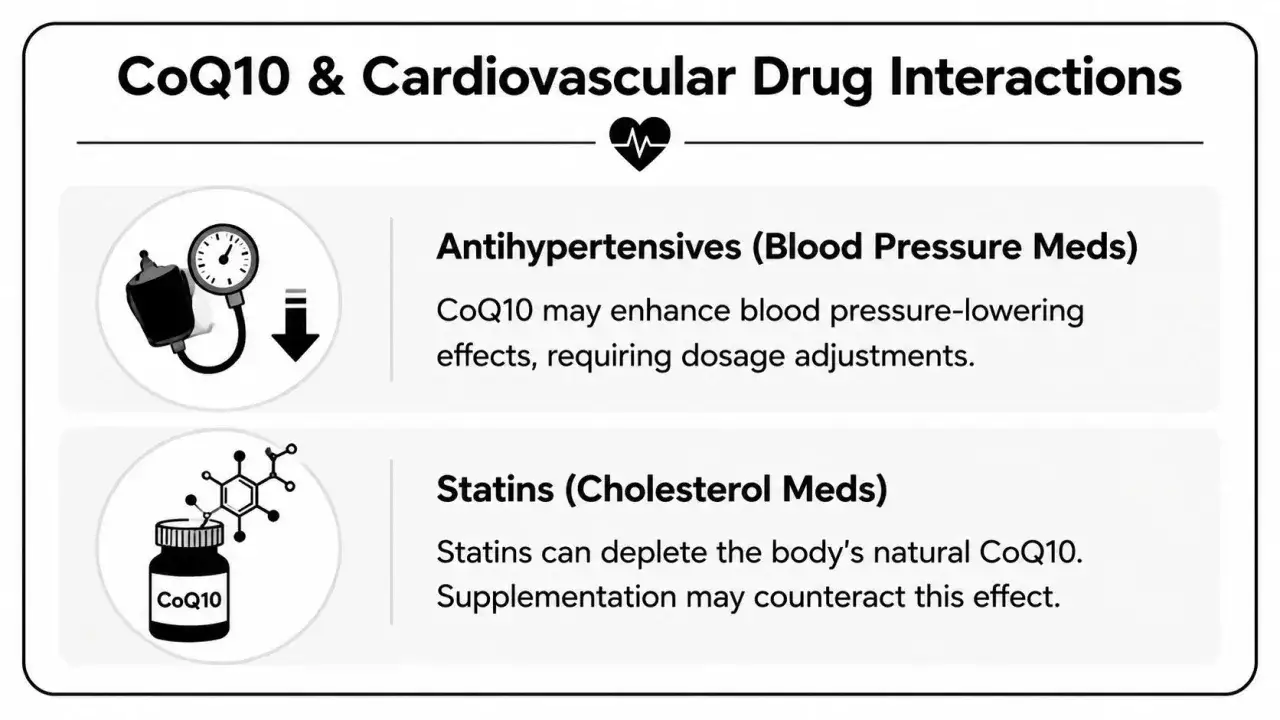 CoQ10 & Cardiovascular Drug Interactions

Antihypertensives (Blood Pressure Meds)

CoQ10 may enhance blood pressure-lowering effects, requiring dosage adjustments.

CoQ10

Statins (Cholesterol Meds)

Statins can deplete the body's natural CoQ10. Supplementation may counteract this effect.